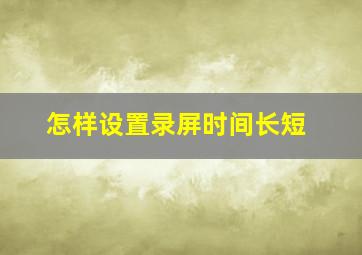 怎样设置录屏时间长短